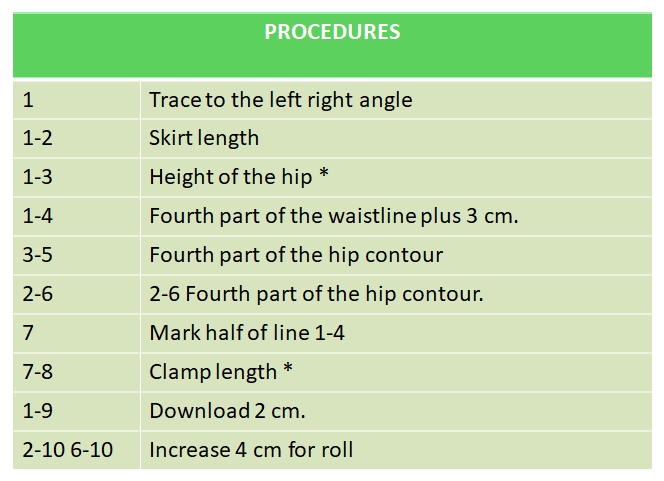 | PROCEDURES | |
|---|---|
| 1 | Trace to the left right angle |
| 1-2 | Skirt length |
| 1-3 | Height of the hip * |
| 1-4 | Fourth part of the waistline plus 3 cm. |
| 3-5 | Fourth part of the hip contour |
| 2-6 | 2-6 Fourth part of the hip contour. |
| 7 | Mark half of line 1-4 |
| 7-8 | Clamp length * |
| 1-9 | Download 2 cm. |
| 2-10 6-10 | Increase 4 cm for roll |